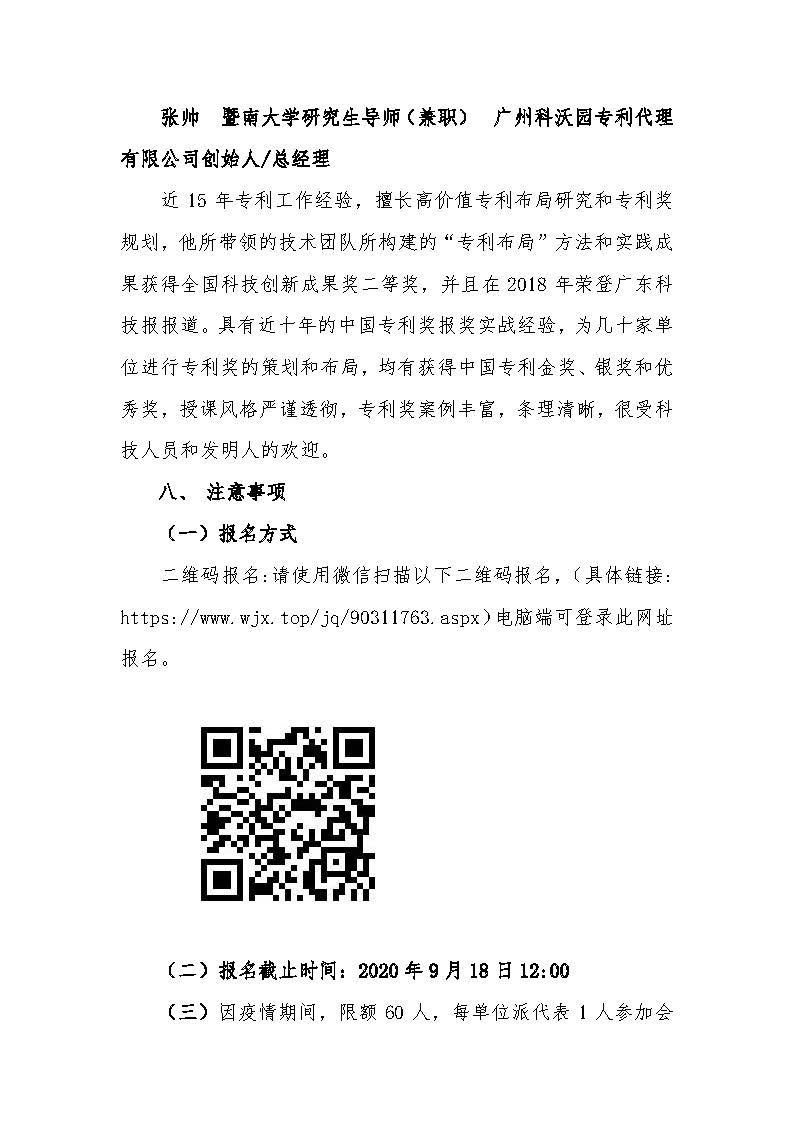 张帅　暨南大学研究生导师（兼职）　广州科沃园专利代理有限公司创始人/总经理

近 15 年专利工作经验，擅长高价值专利布局研究和专利奖规划，他所带领的技术团队所构建的“专利布局”方法和实践成果获得全国科技创新成果奖二等奖，并且在 2018 年荣登广东科技报报道。具有近十年的中国专利奖报奖实战经验，为几十家单位进行专利奖的策划和布局，均有获得中国专利金奖、银奖和优秀奖，授课风格严谨透彻，专利奖案例丰富，条理清晰，很受科技人员和发明人的欢迎。

八、 注意事项

（一）报名方式

二维码报名:请使用微信扫描以下二维码报名，（具体链接：https://www.wjx.top/jq/90311763.aspx）电脑端可登录此网址报名。

（二）报名截止时间：2020 年 9 月 18 日 12:00

（三）因疫情期间，限额 60 人，每单位派代表 1 人参加会